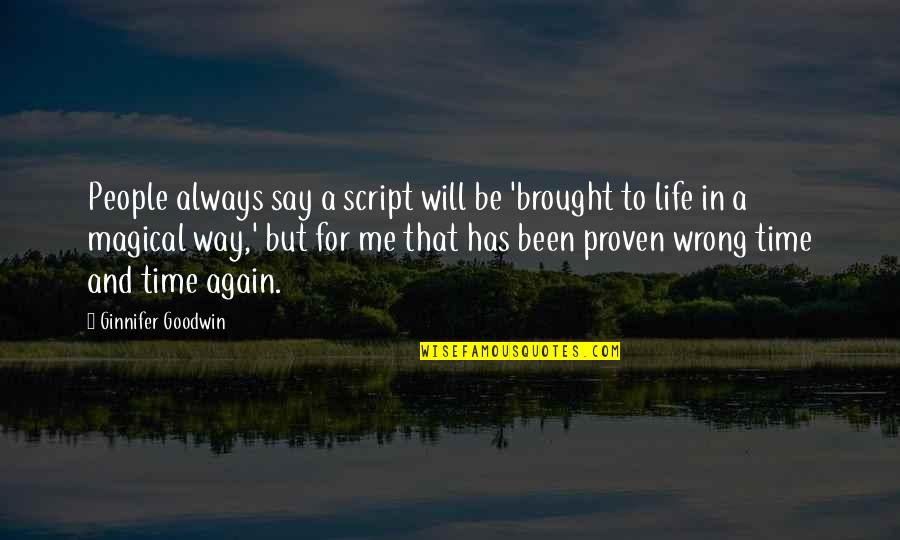 People always say a script will be 'brought to life in a magical way,' but for me that has been proven wrong time and time again.

Ginnifer Goodwin

WISEFAMOUSQUOTES.COM